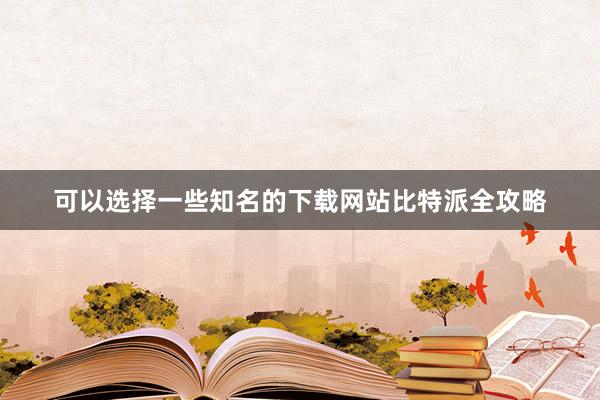 可以选择一些知名的下载网站比特派全攻略